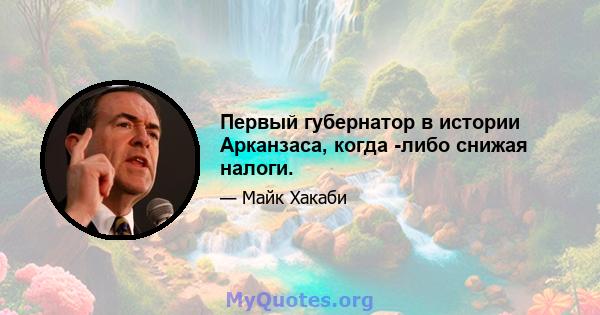 Первый губернатор в истории Арканзаса, когда -либо снижая налоги.

— Майк Хакаби

MyQuotes.org